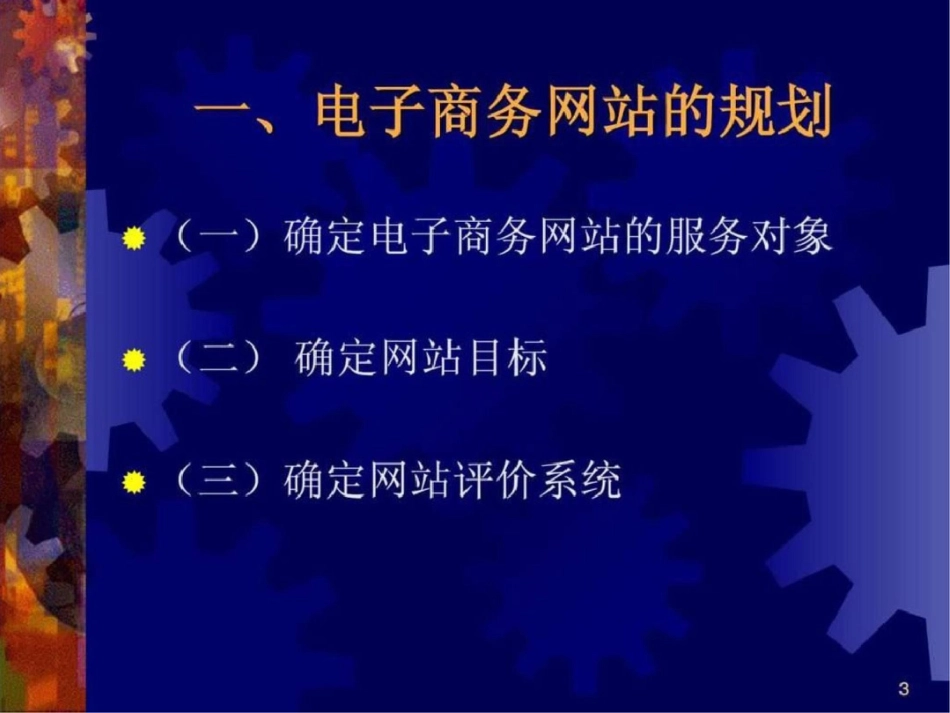 一、电子商务网站的规划

（一）确定电子商务网站的服务对象

（二） 确定网站目标

（三）确定网站评价系统

3